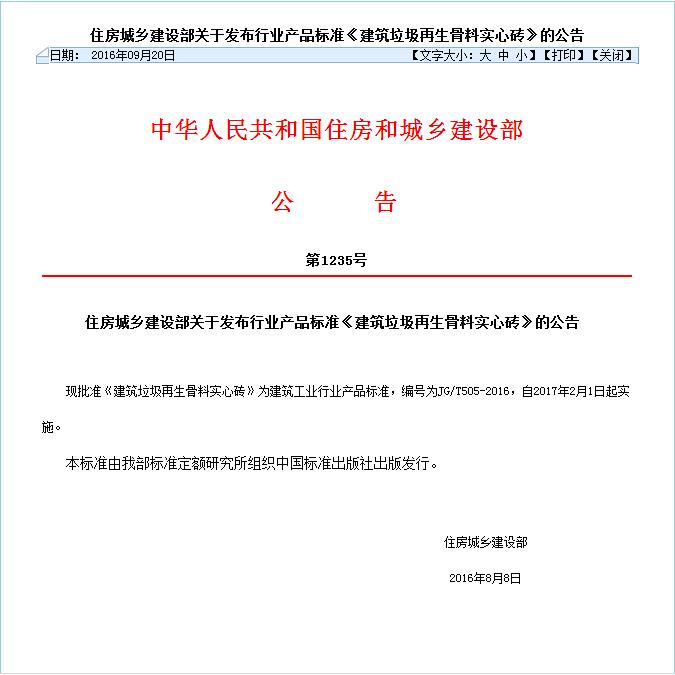 住房城乡建设部关于发布行业产品标准《建筑垃圾再生骨料实心砖》的公告

日期： 2016年09月20日 【文字大小：大 中 小】【打印】【关闭】

中华人民共和国住房和城乡建设部

公 告

第1235号

住房城乡建设部关于发布行业产品标准《建筑垃圾再生骨料实心砖》的公告

现批准《建筑垃圾再生骨料实心砖》为建筑工业行业产品标准，编号为JG/T505-2016，自2017年2月1日起实施。

本标准由我部标准定额研究所组织中国标准出版社出版发行。

住房城乡建设部

2016年8月8日